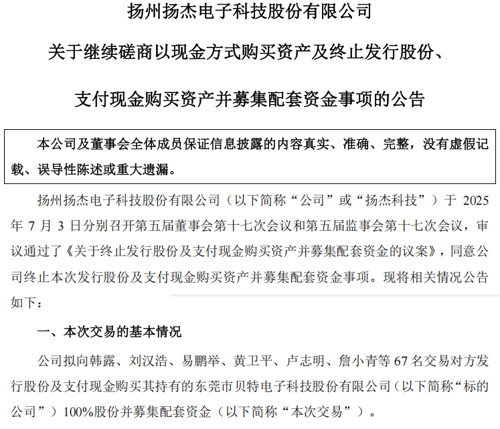 扬州扬杰电子科技股份有限公司

关于继续磋商以现金方式购买资产及终止发行股份、

支付现金购买资产并募集配套资金事项的公告

本公司及董事会全体成员保证信息披露的内容真实、准确、完整，没有虚假记载、误导性陈述或重大遗漏。

扬州扬杰电子科技股份有限公司（以下简称“公司”或“扬杰科技”）于 2025 年 7 月 3 日分别召开第五届董事会第十七次会议和第五届监事会第十七次会议，审议通过了《关于终止发行股份及支付现金购买资产并募集配套资金的议案》，同意公司终止本次发行股份及支付现金购买资产并募集配套资金事项。现将相关情况公告如下：

一、本次交易的基本情况

公司拟向韩露、刘汉浩、易鹏举、黄卫平、卢志明、詹小青等 67 名交易对方发行股份及支付现金购买其持有的东莞市贝特电子科技股份有限公司（以下简称“标的公司”）100%股份并募集配套资金（以下简称“本次交易”）。